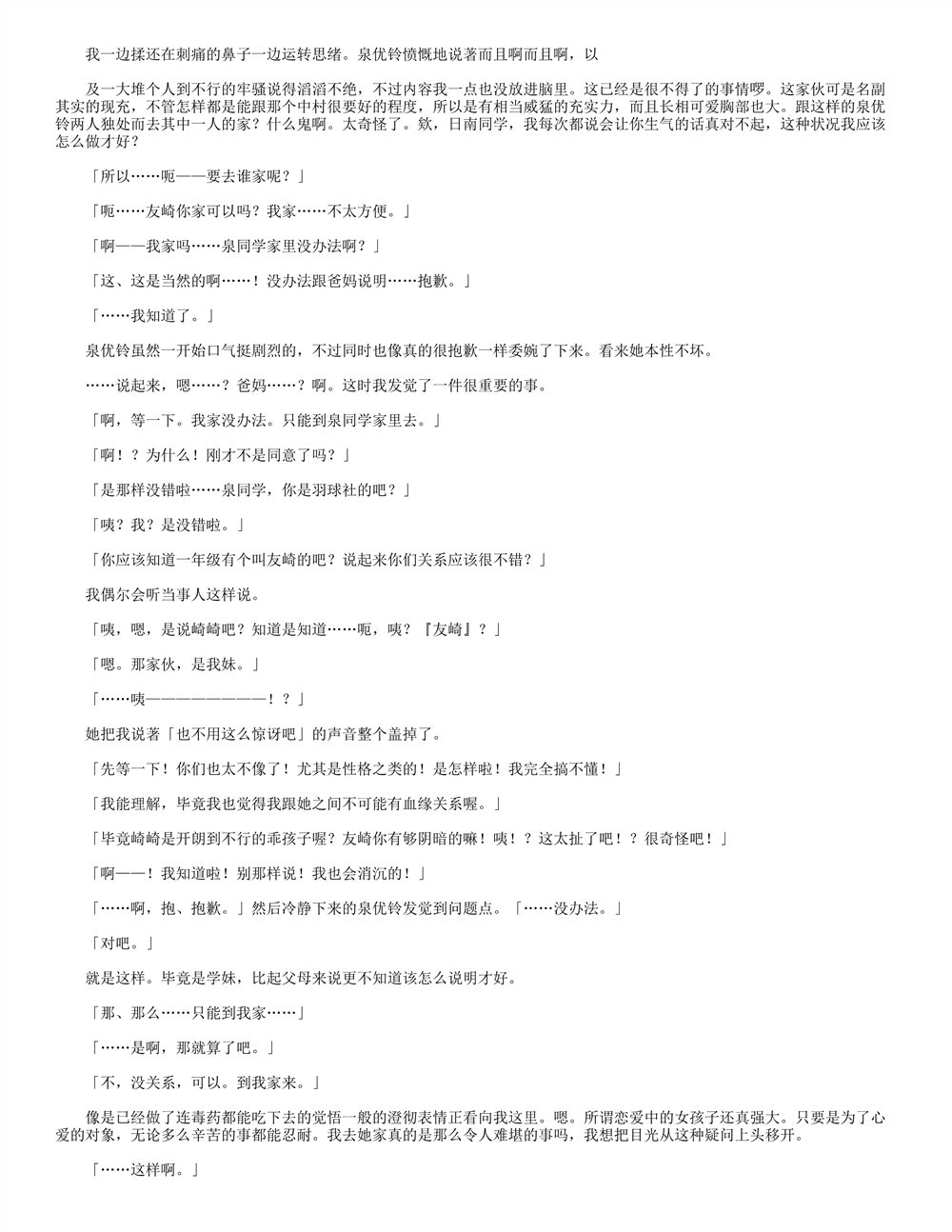 我一边揉还在刺痛的鼻子一边运转思绪。泉优铃愤慨地说著而且啊而且啊，以

及一大堆个人到不行的牢骚说得滔滔不绝，不过内容我一点也没放进脑里。这已经是很不得了的事情啰。这家伙可是名副其实的现充，不管怎样都是能跟那个中村很要好的程度，所以是有相当威猛的充实力，而且长相可爱胸部也大。跟这样的泉优铃两人独处而去其中一人的家？什么鬼啊。太奇怪了。欸，日南同学，我每次都说会让你生气的话真对不起，这种状况我应该怎么做才好？

「所以……呃——要去谁家呢？」

「呃……友崎你家可以吗？我家……不太方便。」

「啊——我家吗……泉同学家里没办法啊？」

「这、这是当然的啊……！没办法跟爸妈说明……抱歉。」

「……我知道了。」

泉优铃虽然一开始口气挺剧烈的，不过同时也像真的很抱歉一样委婉了下来。看来她本性不坏。

……说起来，嗯……？爸妈……？啊。这时我发觉了一件很重要的事。

「啊，等一下。我家没办法。只能到泉同学家里去。」

「啊！？为什么！刚才不是同意了吗？」

「是那样没错啦……泉同学，你是羽球社的吧？」

「咦？我？是没错啦。」

「你应该知道一年级有个叫友崎的吧？说起来你们关系应该很不错？」

我偶尔会听当事人这样说。

「咦，嗯，是说崎崎吧？知道是知道……呃，咦？『友崎』？」

「嗯。那家伙，是我妹。」

「……咦————————！？」

她把我说著「也不用这么惊讶吧」的声音整个盖掉了。

「先等一下！你们也太不像了！尤其是性格之类的！是怎样啦！我完全搞不懂！」

「我能理解，毕竟我也觉得我跟她之间不可能有血缘关系喔。」

「毕竟崎崎是开朗到不行的乖孩子喔？友崎你有够阴暗的嘛！咦！？这太扯了吧！？很奇怪吧！」

「啊——！我知道啦！别那样说！我也会消沉的！」

「……啊，抱、抱歉。」然后冷静下来的泉优铃发觉到问题点。「……没办法。」

「对吧。」

就是这样。毕竟是学妹，比起父母来说更不知道该怎么说明才好。

「那、那么……只能到我家……」

「……是啊，那就算了吧。」

「不，没关系，可以。到我家来。」

像是已经做了连毒药都能吃下去的觉悟一般的澄彻表情正看向我这里。嗯。所谓恋爱中的女孩子还真强大。只要是为了心爱的对象，无论多么辛苦的事都能忍耐。我去她家真的是那么令人难堪的事吗，我想把目光从这种疑问上头移开。

「……这样啊。」